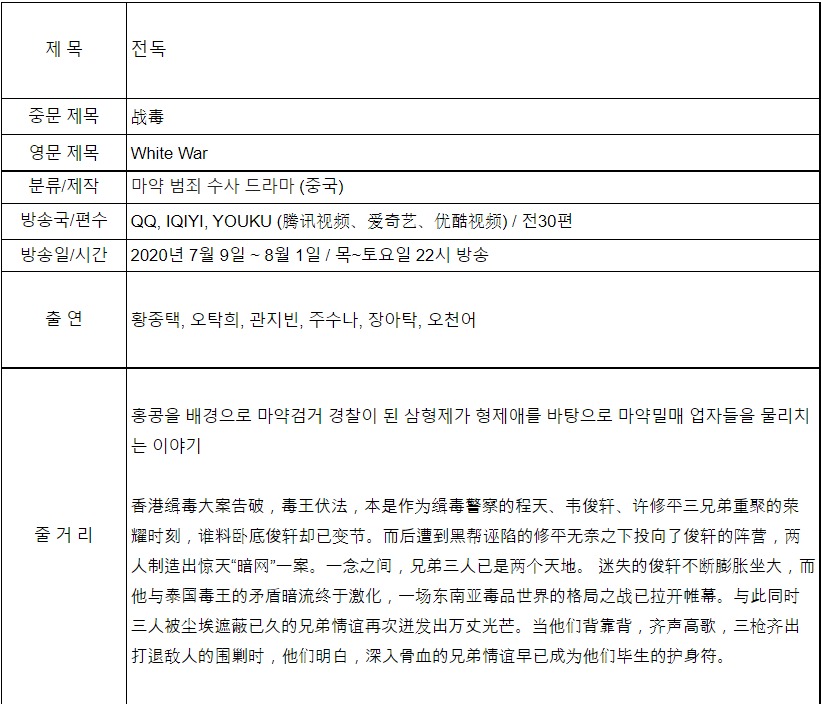 | 제 목 | 전독 |
|---|---|
| 중문 제목 | 战毒 |
| 영문 제목 | White War |
| 분류/제작 | 마약 범죄 수사 드라마 (중국) |
| 방송국/편수 | QQ, IQIYI, YOUKU (腾讯视频、爱奇艺、优酷视频) / 전30편 |
| 방송일/시간 | 2020년 7월 9일 ~ 8월 1일 / 목~토요일 22시 방송 |
| 출 연 | 황종택, 오탁희, 관지빈, 주수나, 장아탁, 오천어 |
| 줄 거 리 | 홍콩을 배경으로 마약검거 경찰이 된 삼형제가 형제애를 바탕으로 마약밀매 업자들을 물리치는 이야기<br><br>香港缉毒大案告破，毒王伏法，本是作为缉毒警察的程天、韦俊轩、许修平三兄弟重聚的荣耀时刻，谁料卧底俊轩却已变节。而后遭到黑帮诬陷的修平无奈之下投向了俊轩的阵营，两人制造出惊天“暗网”一案。一念之间，兄弟三人已是两个天地。 迷失的俊轩不断膨胀坐大，而他与泰国毒王的矛盾暗流终于激化，一场东南亚毒品世界的格局之战已拉开帷幕。与此同时三人被尘埃遮蔽已久的兄弟情谊再次迸发出万丈光芒。当他们背靠背，齐声高歌，三枪齐出打退敌人的围剿时，他们明白，深入骨血的兄弟情谊早已成为他们毕生的护身符。 |